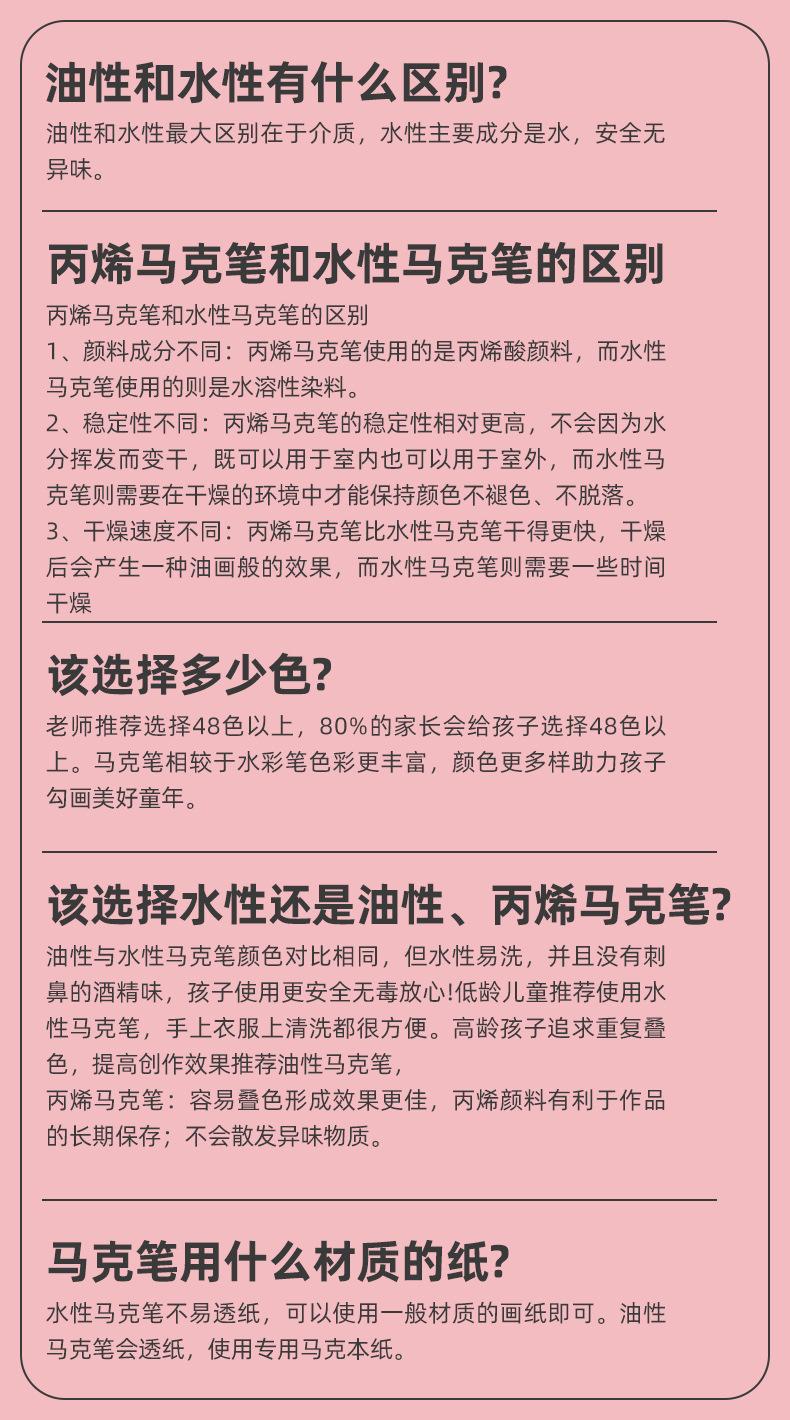 油性和水性有什么区别?
油性和水性最大区别在于介质，水性主要成分是水，安全无异味。

丙烯马克笔和水性马克笔的区别
丙烯马克笔和水性马克笔的区别
1、颜料成分不同：丙烯马克笔使用的是丙烯酸颜料，而水性马克笔使用的则是水溶性染料。
2、稳定性不同：丙烯马克笔的稳定性相对更高，不会因为水分挥发而变干，既可以用于室内也可以用于室外，而水性马克笔则需要在干燥的环境中才能保持颜色不褪色、不脱落。
3、干燥速度不同：丙烯马克笔比水性马克笔干得更快，干燥后会产生一种油画般的效果，而水性马克笔则需要一些时间干燥

该选择多少色?
老师推荐选择48色以上，80%的家长会给孩子选择48色以上。马克笔相较于水彩笔色彩更丰富，颜色更多样助力孩子勾画美好童年。

该选择水性还是油性、丙烯马克笔?
油性与水性马克笔颜色对比相同，但水性易洗，并且没有刺鼻的酒精味，孩子使用更安全无毒放心!低龄儿童推荐使用水性马克笔，手上衣服上清洗都很方便。高龄孩子追求重复叠色，提高创作效果推荐油性马克笔，
丙烯马克笔：容易叠色形成效果更佳，丙烯颜料有利于作品的长期保存；不会散发异味物质。

马克笔用什么材质的纸?
水性马克笔不易透纸，可以使用一般材质的画纸即可。油性马克笔会透纸，使用专用马克本纸。